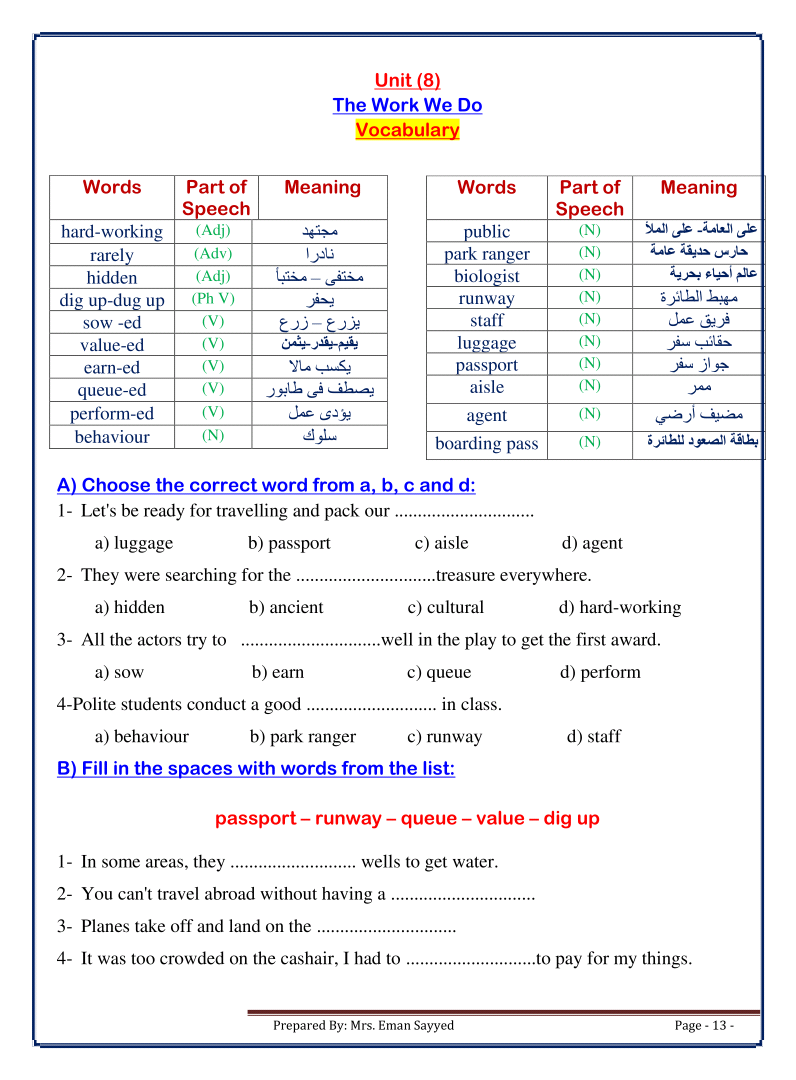 Unit (8)
The Work We Do
Vocabulary

| Words | Part of Speech | Meaning |
|---|---|---|
| hard-working | (Adj) | مجتهد |
| rarely | (Adv) | نادرا |
| hidden | (Adj) | مختفى – مختبأ |
| dig up-dug up | (Ph V) | يحفر |
| sow -ed | (V) | يزرع – زرع |
| value-ed | (V) | يقيم-يقدر-يثمن |
| earn-ed | (V) | يكسب مالا |
| queue-ed | (V) | يصطف فى طابور |
| perform-ed | (V) | يؤدى عمل |
| behaviour | (N) | سلوك |

| Words | Part of Speech | Meaning |
|---|---|---|
| public | (N) | على العامة- على الملأ |
| park ranger | (N) | حارس حديقة عامة |
| biologist | (N) | عالم أحياء بحرية |
| runway | (N) | مهبط الطائرة |
| staff | (N) | فريق عمل |
| luggage | (N) | حقائب سفر |
| passport | (N) | جواز سفر |
| aisle | (N) | ممر |
| agent | (N) | مضيف أرضي |
| boarding pass | (N) | بطاقة الصعود للطائرة |

A) Choose the correct word from a, b, c and d:
1- Let's be ready for travelling and pack our ..............................
a) luggage b) passport c) aisle d) agent
2- They were searching for the ..............................treasure everywhere.
a) hidden b) ancient c) cultural d) hard-working
3- All the actors try to ..............................well in the play to get the first award.
a) sow b) earn c) queue d) perform
4-Polite students conduct a good ............................ in class.
a) behaviour b) park ranger c) runway d) staff
B) Fill in the spaces with words from the list:

passport – runway – queue – value – dig up

1- In some areas, they ........................... wells to get water.
2- You can't travel abroad without having a ...............................
3- Planes take off and land on the ..............................
4- It was too crowded on the cashair, I had to ............................to pay for my things.

Prepared By: Mrs. Eman Sayyed Page - 13 -